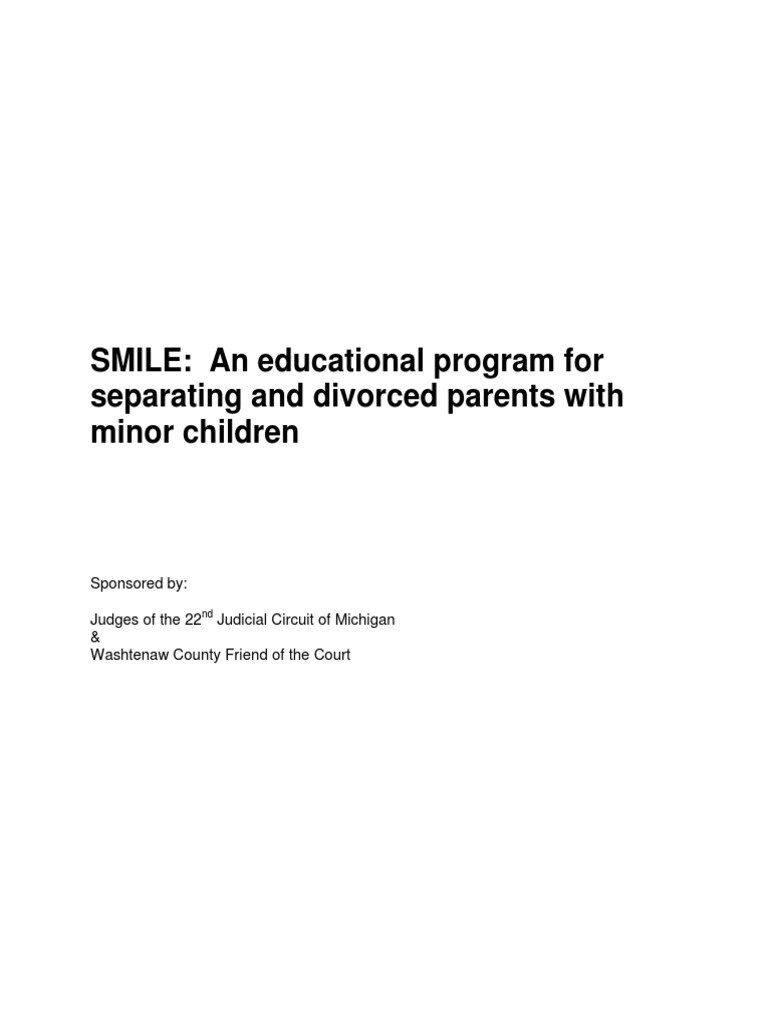 SMILE: An educational program for separating and divorced parents with minor children

Sponsored by:

Judges of the 22$^{nd}$ Judicial Circuit of Michigan
&
Washtenaw County Friend of the Court